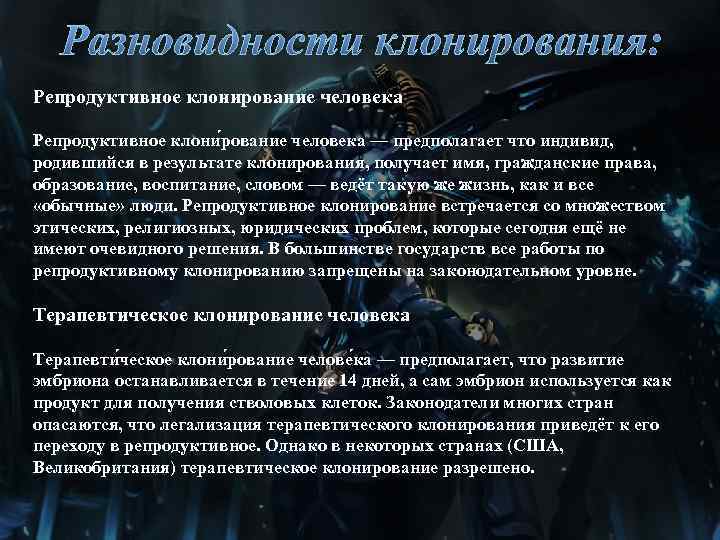 Разновидности клонирования:

Репродуктивное клонирование человека

Репродуктивное клони́рование человека — предполагает что индивид, родившийся в результате клонирования, получает имя, гражданские права, образование, воспитание, словом — ведёт такую же жизнь, как и все «обычные» люди. Репродуктивное клонирование встречается со множеством этических, религиозных, юридических проблем, которые сегодня ещё не имеют очевидного решения. В большинстве государств все работы по репродуктивному клонированию запрещены на законодательном уровне.

Терапевтическое клонирование человека

Терапевти́ческое клони́рование челове́ка — предполагает, что развитие эмбриона останавливается в течение 14 дней, а сам эмбрион используется как продукт для получения стволовых клеток. Законодатели многих стран опасаются, что легализация терапевтического клонирования приведёт к его переходу в репродуктивное. Однако в некоторых странах (США, Великобритания) терапевтическое клонирование разрешено.